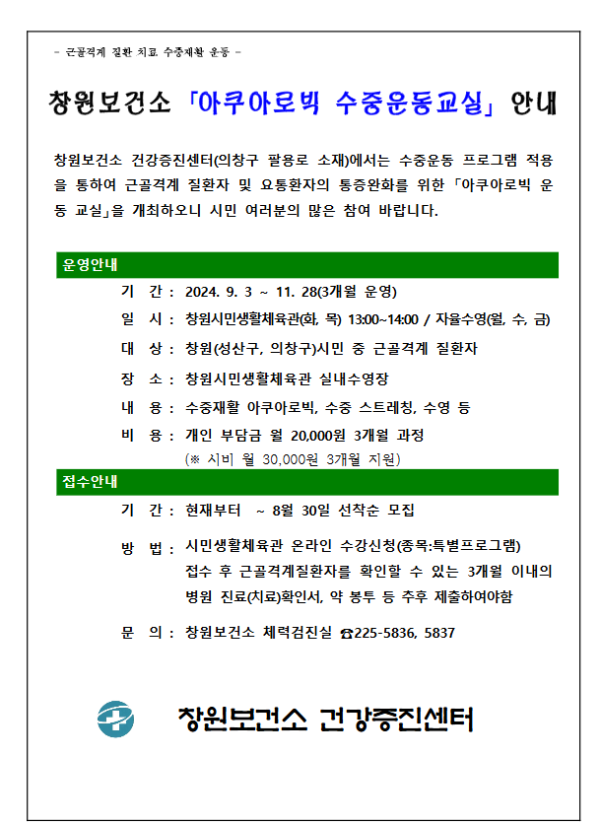 - 근골격계 질환 치료 수중재활 운동 -

창원보건소 「아쿠아로빅 수중운동교실」 안내

창원보건소 건강증진센터(의창구 팔용로 소재)에서는 수중운동 프로그램 적용을 통하여 근골격계 질환자 및 요통환자의 통증완화를 위한 「아쿠아로빅 운동 교실」을 개최하오니 시민 여러분의 많은 참여 바랍니다.

운영안내

기 간 : 2024. 9. 3 ~ 11. 28(3개월 운영)

일 시 : 창원시민생활체육관(화, 목) 13:00~14:00 / 자율수영(월, 수, 금)

대 상 : 창원(성산구, 의창구)시민 중 근골격계 질환자

장 소 : 창원시민생활체육관 실내수영장

내 용 : 수중재활 아쿠아로빅, 수중 스트레칭, 수영 등

비 용 : 개인 부담금 월 20,000원 3개월 과정
(※ 시비 월 30,000원 3개월 지원)

접수안내

기 간 : 현재부터 ~ 8월 30일 선착순 모집

방 법 : 시민생활체육관 온라인 수강신청(종목:특별프로그램)
접수 후 근골격계질환자를 확인할 수 있는 3개월 이내의 병원 진료(치료)확인서, 약 봉투 등 추후 제출하여야함

문 의 : 창원보건소 체력검진실 ☎225-5836, 5837

창원보건소 건강증진센터